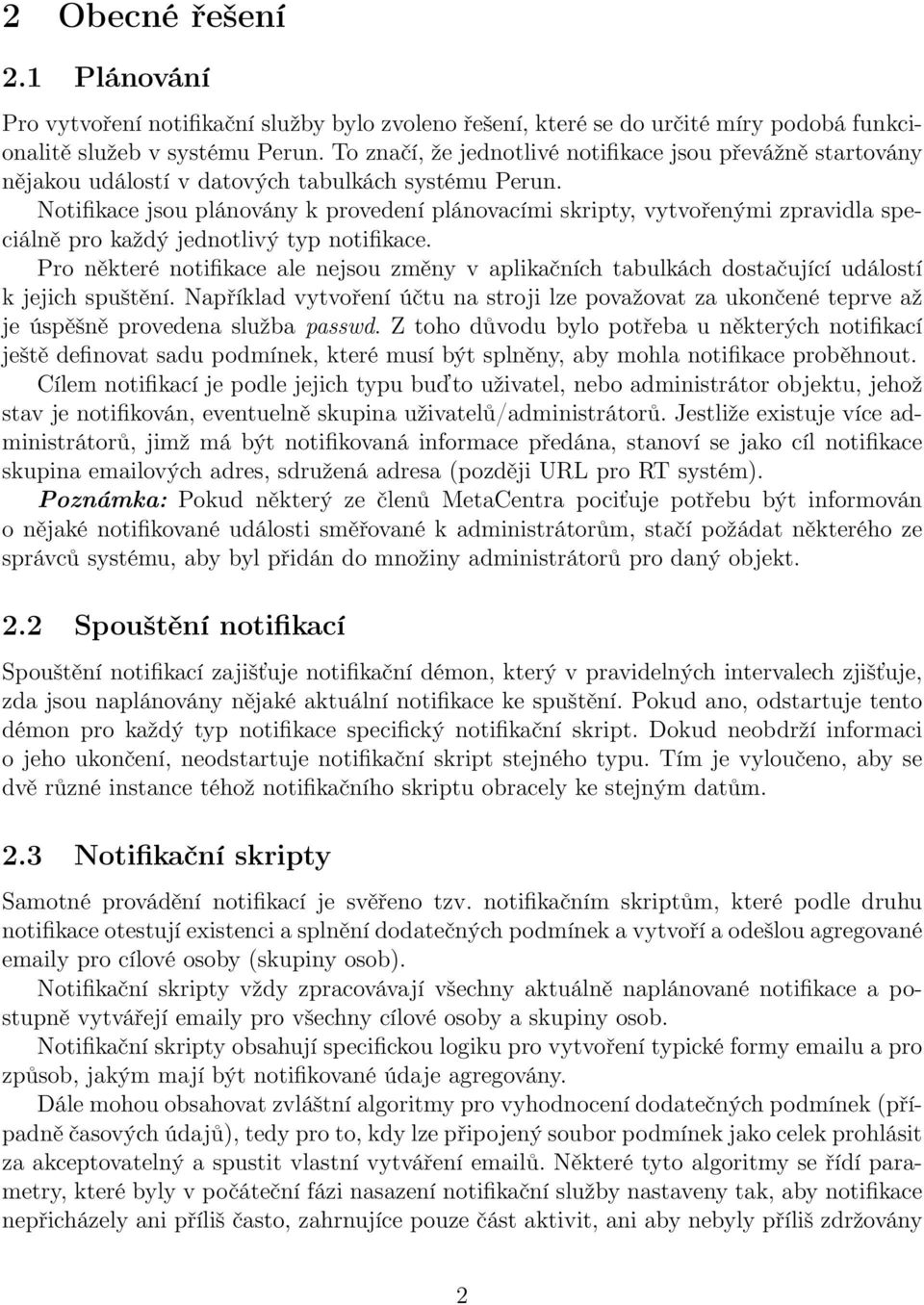 2 Obecné řešení

2.1 Plánování

Pro vytvoření notifikační služby bylo zvoleno řešení, které se do určité míry podobá funkcionalitě služeb v systému Perun. To značí, že jednotlivé notifikace jsou převážně startovány nějakou událostí v datových tabulkách systému Perun.

Notifikace jsou plánovány k provedení plánovacími skripty, vytvořenými zpravidla speciálně pro každý jednotlivý typ notifikace.

Pro některé notifikace ale nejsou změny v aplikačních tabulkách dostačující událostí k jejich spuštění. Například vytvoření účtu na stroji lze považovat za ukončené teprve až je úspěšně provedena služba passwd. Z toho důvodu bylo potřeba u některých notifikací ještě definovat sadu podmínek, které musí být splněny, aby mohla notifikace proběhnout.

Cílem notifikací je podle jejich typu buďto uživatel, nebo administrátor objektu, jehož stav je notifikován, eventuelně skupina uživatelů/administrátorů. Jestliže existuje více administrátorů, jimž má být notifikovaná informace předána, stanoví se jako cíl notifikace skupina emailových adres, sdružená adresa (později URL pro RT systém).

Poznámka: Pokud některý ze členů MetaCentra pociťuje potřebu být informován o nějaké notifikované události směřované k administrátorům, stačí požádat některého ze správců systému, aby byl přidán do množiny administrátorů pro daný objekt.

2.2 Spouštění notifikací

Spouštění notifikací zajišťuje notifikační démon, který v pravidelných intervalech zjišťuje, zda jsou naplánovány nějaké aktuální notifikace ke spuštění. Pokud ano, odstartuje tento démon pro každý typ notifikace specifický notifikační skript. Dokud neobdrží informaci o jeho ukončení, neodstartuje notifikační skript stejného typu. Tím je vyloučeno, aby se dvě různé instance téhož notifikačního skriptu obracely ke stejným datům.

2.3 Notifikační skripty

Samotné provádění notifikací je svěřeno tzv. notifikačním skriptům, které podle druhu notifikace otestují existenci a splnění dodatečných podmínek a vytvoří a odešlou agregované emaily pro cílové osoby (skupiny osob).

Notifikační skripty vždy zpracovávají všechny aktuálně naplánované notifikace a postupně vytvářejí emaily pro všechny cílové osoby a skupiny osob.

Notifikační skripty obsahují specifickou logiku pro vytvoření typické formy emailu a pro způsob, jakým mají být notifikované údaje agregovány.

Dále mohou obsahovat zvláštní algoritmy pro vyhodnocení dodatečných podmínek (případně časových údajů), tedy pro to, kdy lze připojený soubor podmínek jako celek prohlásit za akceptovatelný a spustit vlastní vytváření emailů. Některé tyto algoritmy se řídí parametry, které byly v počáteční fázi nasazení notifikační služby nastaveny tak, aby notifikace nepřicházely ani příliš často, zahrnujíce pouze část aktivit, ani aby nebyly příliš zdržovány

2